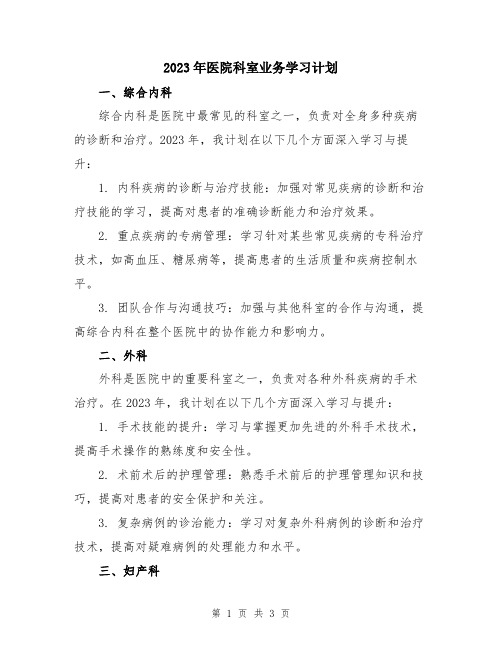 2023年医院科室业务学习计划

一、综合内科

综合内科是医院中最常见的科室之一，负责对全身多种疾病的诊断和治疗。2023年，我计划在以下几个方面深入学习与提升：

1. 内科疾病的诊断与治疗技能：加强对常见疾病的诊断和治疗技能的学习，提高对患者的准确诊断能力和治疗效果。

2. 重点疾病的专病管理：学习针对某些常见疾病的专科治疗技术，如高血压、糖尿病等，提高患者的生活质量和疾病控制水平。

3. 团队合作与沟通技巧：加强与其他科室的合作与沟通，提高综合内科在整个医院中的协作能力和影响力。

二、外科

外科是医院中的重要科室之一，负责对各种外科疾病的手术治疗。在2023年，我计划在以下几个方面深入学习与提升：

1. 手术技能的提升：学习与掌握更加先进的外科手术技术，提高手术操作的熟练度和安全性。

2. 术前术后的护理管理：熟悉手术前后的护理管理知识和技巧，提高对患者的安全保护和关注。

3. 复杂病例的诊治能力：学习对复杂外科病例的诊断和治疗技术，提高对疑难病例的处理能力和水平。

三、妇产科

第 1 页 共 3 页